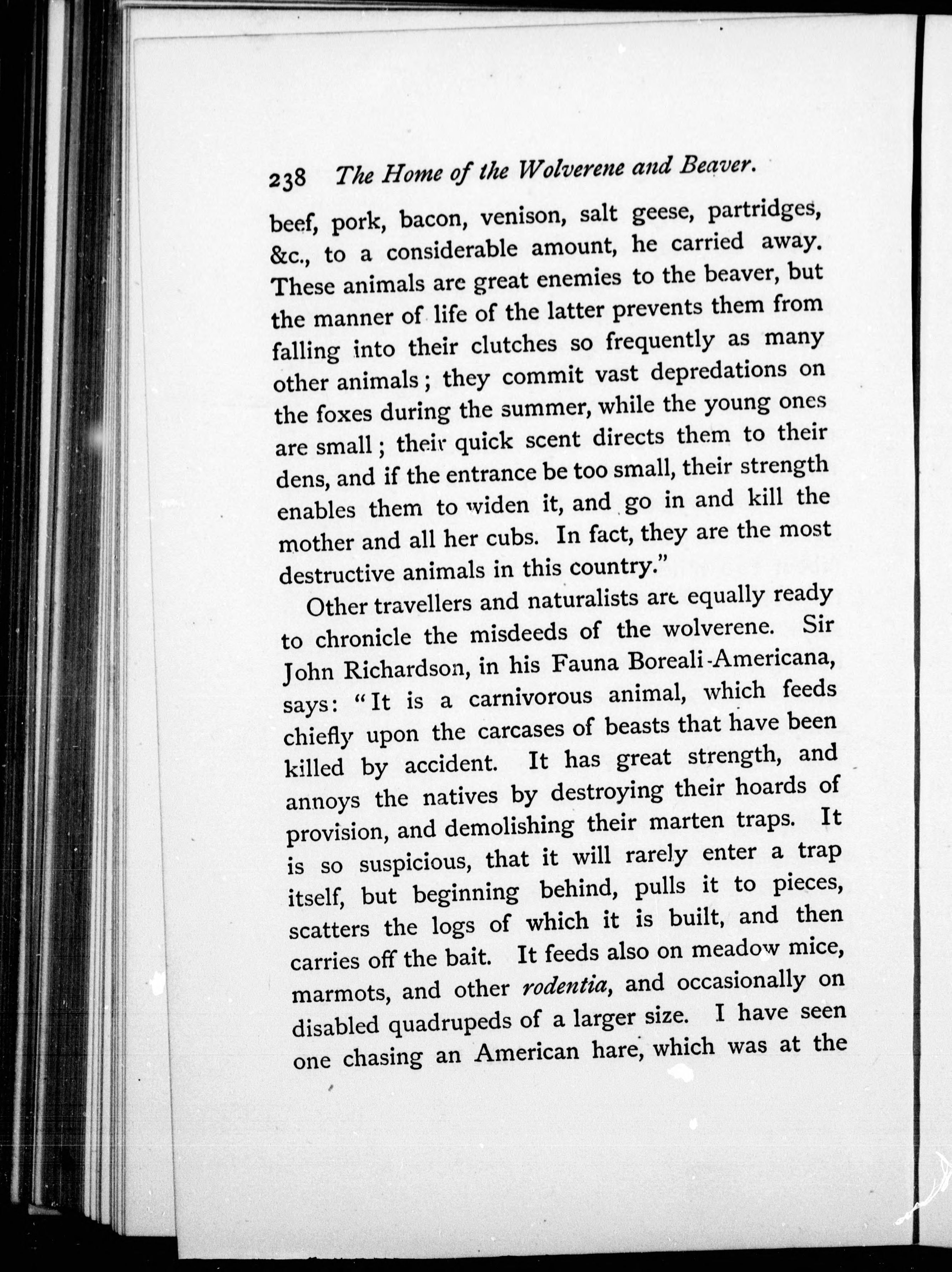 238 The Home of the Wolverene and Beaver.

beef, pork, bacon, venison, salt geese, partridges, &c., to a considerable amount, he carried away. These animals are great enemies to the beaver, but the manner of life of the latter prevents them from falling into their clutches so frequently as many other animals; they commit vast depredations on the foxes during the summer, while the young ones are small; their quick scent directs them to their dens, and if the entrance be too small, their strength enables them to widen it, and go in and kill the mother and all her cubs. In fact, they are the most destructive animals in this country."

Other travellers and naturalists are equally ready to chronicle the misdeeds of the wolverene. Sir John Richardson, in his Fauna Boreali-Americana, says: "It is a carnivorous animal, which feeds chiefly upon the carcases of beasts that have been killed by accident. It has great strength, and annoys the natives by destroying their hoards of provision, and demolishing their marten traps. It is so suspicious, that it will rarely enter a trap itself, but beginning behind, pulls it to pieces, scatters the logs of which it is built, and then carries off the bait. It feeds also on meadow mice, marmots, and other rodentia, and occasionally on disabled quadrupeds of a larger size. I have seen one chasing an American hare, which was at the